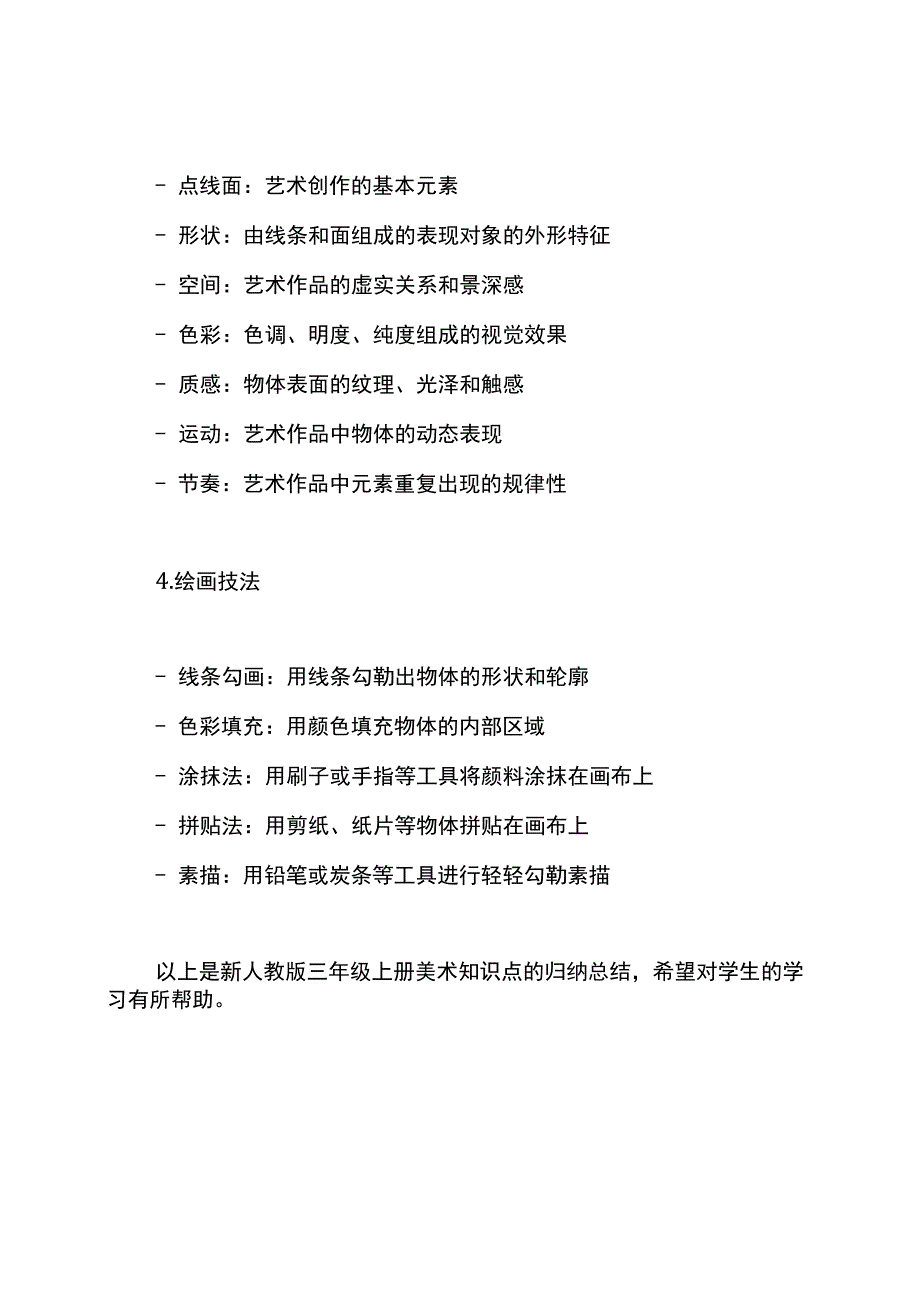 - 点线面：艺术创作的基本元素

- 形状：由线条和面组成的表现对象的外形特征

- 空间：艺术作品的虚实关系和景深感

- 色彩：色调、明度、纯度组成的视觉效果

- 质感：物体表面的纹理、光泽和触感

- 运动：艺术作品中物体的动态表现

- 节奏：艺术作品中元素重复出现的规律性

4.绘画技法

- 线条勾画：用线条勾勒出物体的形状和轮廓

- 色彩填充：用颜色填充物体的内部区域

- 涂抹法：用刷子或手指等工具将颜料涂抹在画布上

- 拼贴法：用剪纸、纸片等物体拼贴在画布上

- 素描：用铅笔或炭条等工具进行轻轻勾勒素描

以上是新人教版三年级上册美术知识点的归纳总结，希望对学生的学习有所帮助。